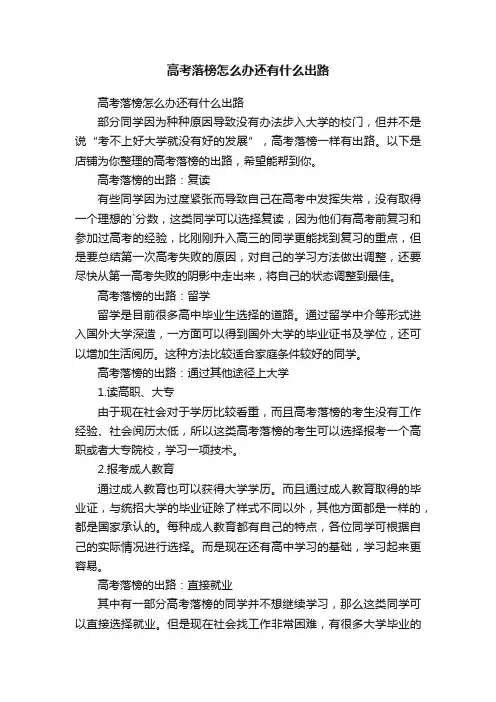 高考落榜怎么办还有什么出路

高考落榜怎么办还有什么出路

部分同学因为种种原因导致没有办法步入大学的校门，但并不是说“考不上好大学就没有好的发展”，高考落榜一样有出路。以下是店铺为你整理的高考落榜的出路，希望能帮到你。

高考落榜的出路：复读

有些同学因为过度紧张而导致自己在高考中发挥失常，没有取得一个理想的`分数，这类同学可以选择复读，因为他们有高考前复习和参加过高考的经验，比刚刚升入高三的同学更能找到复习的重点，但是要总结第一次高考失败的原因，对自己的学习方法做出调整，还要尽快从第一高考失败的阴影中走出来，将自己的状态调整到最佳。

高考落榜的出路：留学

留学是目前很多高中毕业生选择的道路。通过留学中介等形式进入国外大学深造，一方面可以得到国外大学的毕业证书及学位，还可以增加生活阅历。这种方法比较适合家庭条件较好的同学。

高考落榜的出路：通过其他途径上大学

1.读高职、大专

由于现在社会对于学历比较看重，而且高考落榜的考生没有工作经验、社会阅历太低，所以这类高考落榜的考生可以选择报考一个高职或者大专院校，学习一项技术。

2.报考成人教育

通过成人教育也可以获得大学学历。而且通过成人教育取得的毕业证，与统招大学的毕业证除了样式不同以外，其他方面都是一样的，都是国家承认的。每种成人教育都有自己的特点，各位同学可根据自己的实际情况进行选择。而是现在还有高中学习的基础，学习起来更容易。

高考落榜的出路：直接就业

其中有一部分高考落榜的同学并不想继续学习，那么这类同学可以直接选择就业。但是现在社会找工作非常困难，有很多大学毕业的